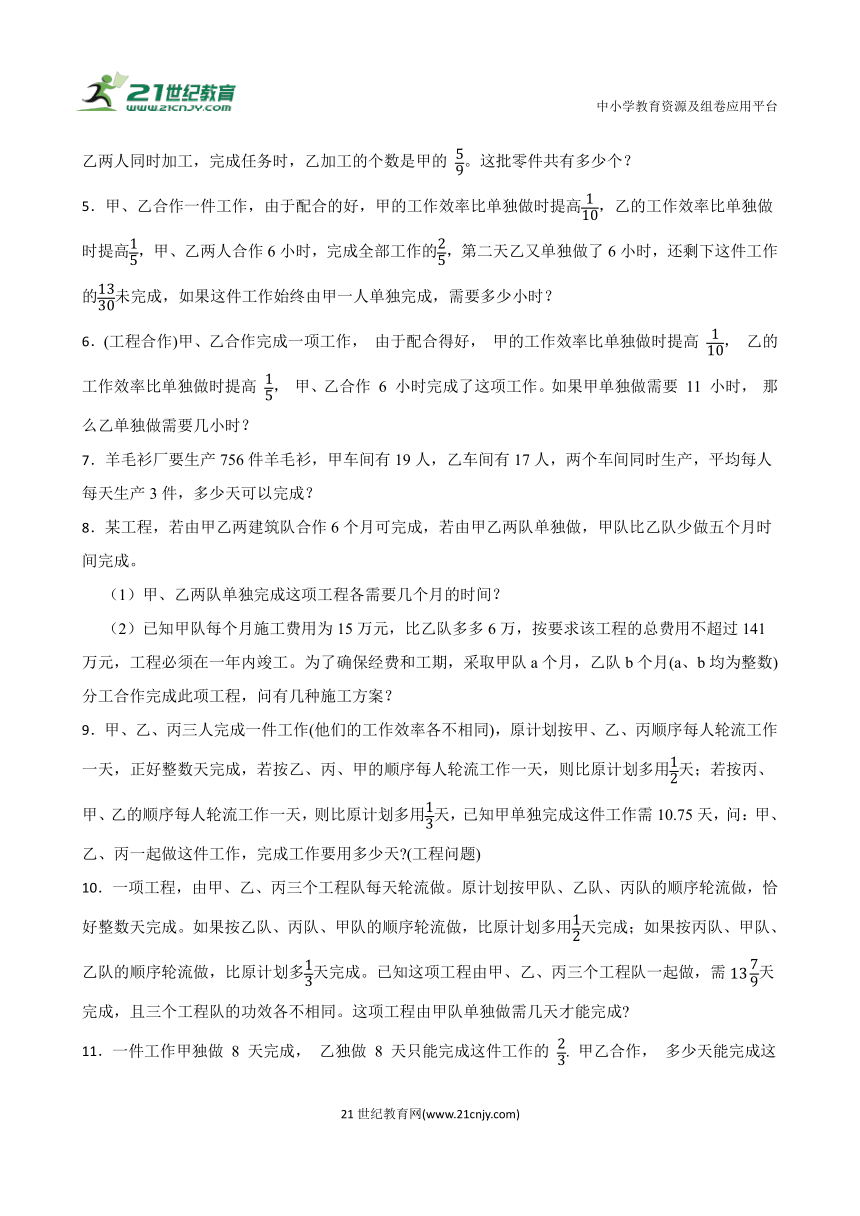 21世纪教育 www.21cnjy.com

中小学教育资源及组卷应用平台

乙两人同时加工，完成任务时，乙加工的个数是甲的 $\frac{5}{9}$。这批零件共有多少个？

5．甲、乙合作一件工作，由于配合的好，甲的工作效率比单独做时提高$\frac{1}{10}$，乙的工作效率比单独做时提高$\frac{1}{5}$，甲、乙两人合作 6 小时，完成全部工作的$\frac{2}{5}$，第二天乙又单独做了 6 小时，还剩下这件工作的$\frac{13}{30}$未完成，如果这件工作始终由甲一人单独完成，需要多少小时？

6．(工程合作)甲、乙合作完成一项工作， 由于配合得好， 甲的工作效率比单独做时提高 $\frac{1}{10}$， 乙的工作效率比单独做时提高 $\frac{1}{5}$， 甲、乙合作 6 小时完成了这项工作。如果甲单独做需要 11 小时， 那么乙单独做需要几小时？

7．羊毛衫厂要生产 756 件羊毛衫，甲车间有 19 人，乙车间有 17 人，两个车间同时生产，平均每人每天生产 3 件，多少天可以完成？

8．某工程，若由甲乙两建筑队合作 6 个月可完成，若由甲乙两队单独做，甲队比乙队少做五个月时间完成。

（1）甲、乙两队单独完成这项工程各需要几个月的时间？

（2）已知甲队每个月施工费用为 15 万元，比乙队多多 6 万，按要求该工程的总费用不超过 141 万元，工程必须在一年内竣工。为了确保经费和工期，采取甲队 a 个月，乙队 b 个月(a、b 均为整数)分工合作完成此项工程，问有几种施工方案？

9．甲、乙、丙三人完成一件工作(他们的工作效率各不相同)，原计划按甲、乙、丙顺序每人轮流工作一天，正好整数天完成，若按乙、丙、甲的顺序每人轮流工作一天，则比原计划多用$\frac{1}{2}$天；若按丙、甲、乙的顺序每人轮流工作一天，则比原计划多用$\frac{1}{3}$天，已知甲单独完成这件工作需 10.75 天，问：甲、乙、丙一起做这件工作，完成工作要用多少天?(工程问题)

10．一项工程，由甲、乙、丙三个工程队每天轮流做。原计划按甲队、乙队、丙队的顺序轮流做，恰好整数天完成。如果按乙队、丙队、甲队的顺序轮流做，比原计划多用$\frac{1}{2}$天完成；如果按丙队、甲队、乙队的顺序轮流做，比原计划多$\frac{1}{3}$天完成。已知这项工程由甲、乙、丙三个工程队一起做，需 $13\frac{7}{9}$天完成，且三个工程队的功效各不相同。这项工程由甲队单独做需几天才能完成?

11．一件工作甲独做 8 天完成， 乙独做 8 天只能完成这件工作的 $\frac{2}{3}$. 甲乙合作， 多少天能完成这

21 世纪教育网(www.21cnjy.com)